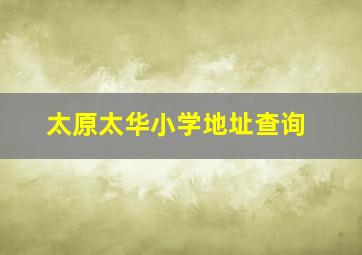 太原太华小学地址查询